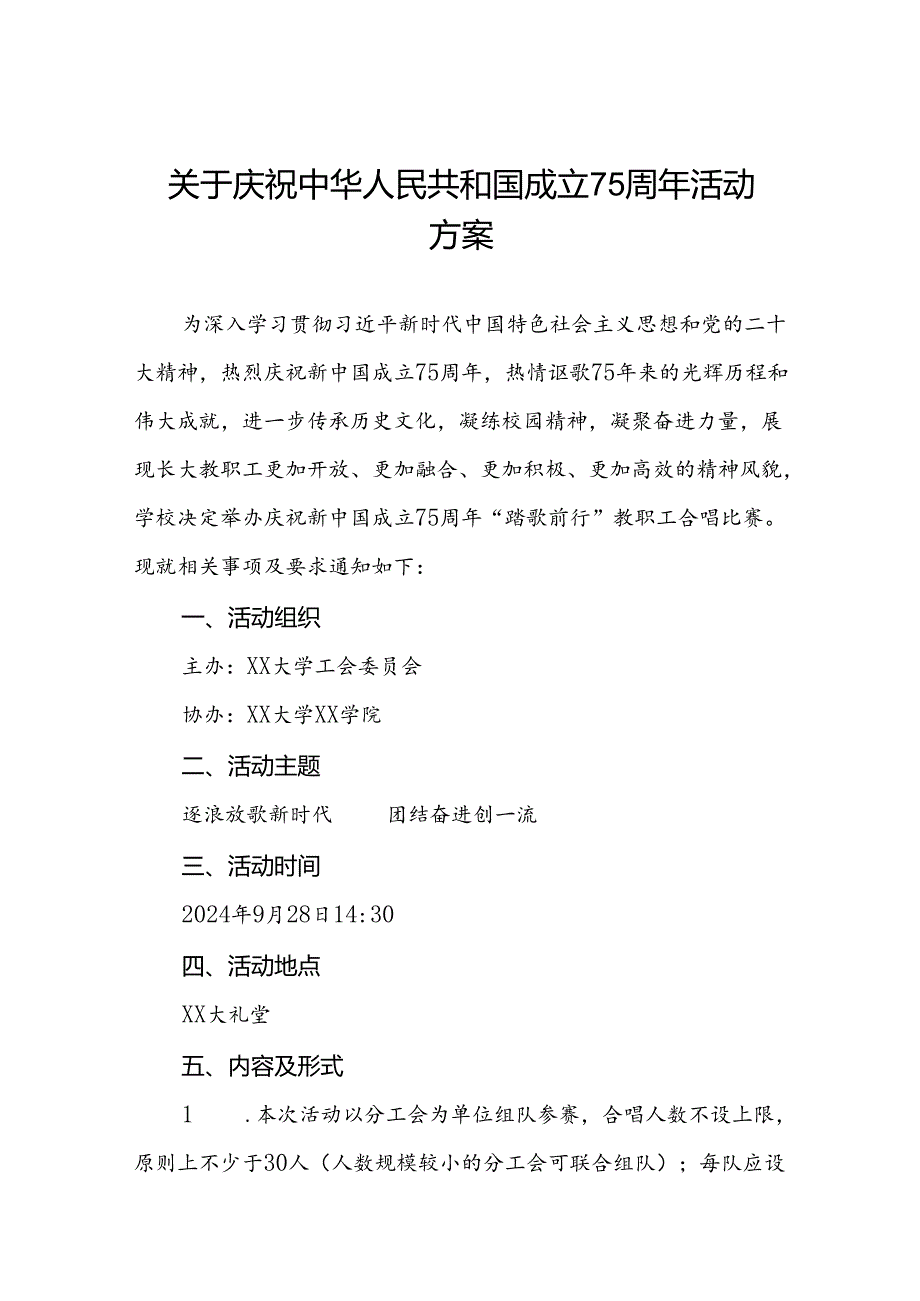 关于庆祝中华人民共和国成立75周年活动方案

为深入学习贯彻习近平新时代中国特色社会主义思想和党的二十大精神，热烈庆祝新中国成立75周年，热情讴歌75年来的光辉历程和伟大成就，进一步传承历史文化，凝练校园精神，凝聚奋进力量，展现长大教职工更加开放、更加融合、更加积极、更加高效的精神风貌，学校决定举办庆祝新中国成立75周年“踏歌前行”教职工合唱比赛。现就相关事项及要求通知如下：

一、活动组织

主办：XX大学工会委员会

协办：XX大学XX学院

二、活动主题

逐浪放歌新时代　　团结奋进创一流

三、活动时间

2024年9月28日14:30

四、活动地点

XX大礼堂

五、内容及形式

1　.本次活动以分工会为单位组队参赛，合唱人数不设上限，原则上不少于30人（人数规模较小的分工会可联合组队）；每队应设